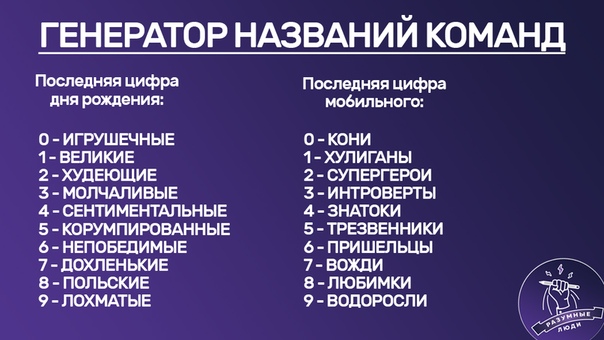 ГЕНЕРАТОР НАЗВАНИЙ КОМАНД

Последняя цифра дня рождения:

0 - ИГРУШЕЧНЫЕ
1 - ВЕЛИКИЕ
2 - ХУДЕЮЩИЕ
3 - МОЛЧАЛИВЫЕ
4 - СЕНТИМЕНТАЛЬНЫЕ
5 - КОРУМПИРОВАННЫЕ
6 - НЕПОБЕДИМЫЕ
7 - ДОХЛЕНЬКИЕ
8 - ПОЛЬСКИЕ
9 - ЛОХМАТЫЕ

Последняя цифра мобильного:

0 - КОНИ
1 - ХУЛИГАНЫ
2 - СУПЕРГЕРОИ
3 - ИНТРОВЕРТЫ
4 - ЗНАТОКИ
5 - ТРЕЗВЕННИКИ
6 - ПРИШЕЛЬЦЫ
7 - ВОЖДИ
8 - ЛЮБИМКИ
9 - ВОДОРОСЛИ

РАЗУМНЫЕ ЛЮДИ